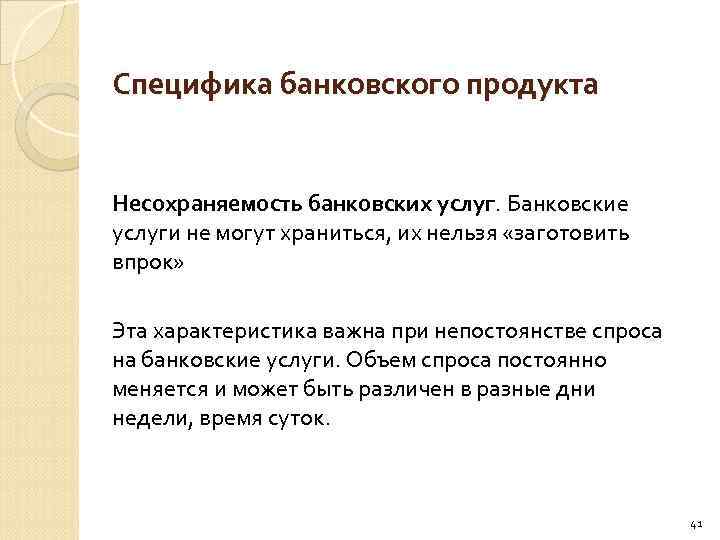 Специфика банковского продукта

Несохраняемость банковских услуг. Банковские услуги не могут храниться, их нельзя «заготовить впрок»

Эта характеристика важна при непостоянстве спроса на банковские услуги. Объем спроса постоянно меняется и может быть различен в разные дни недели, время суток.

41